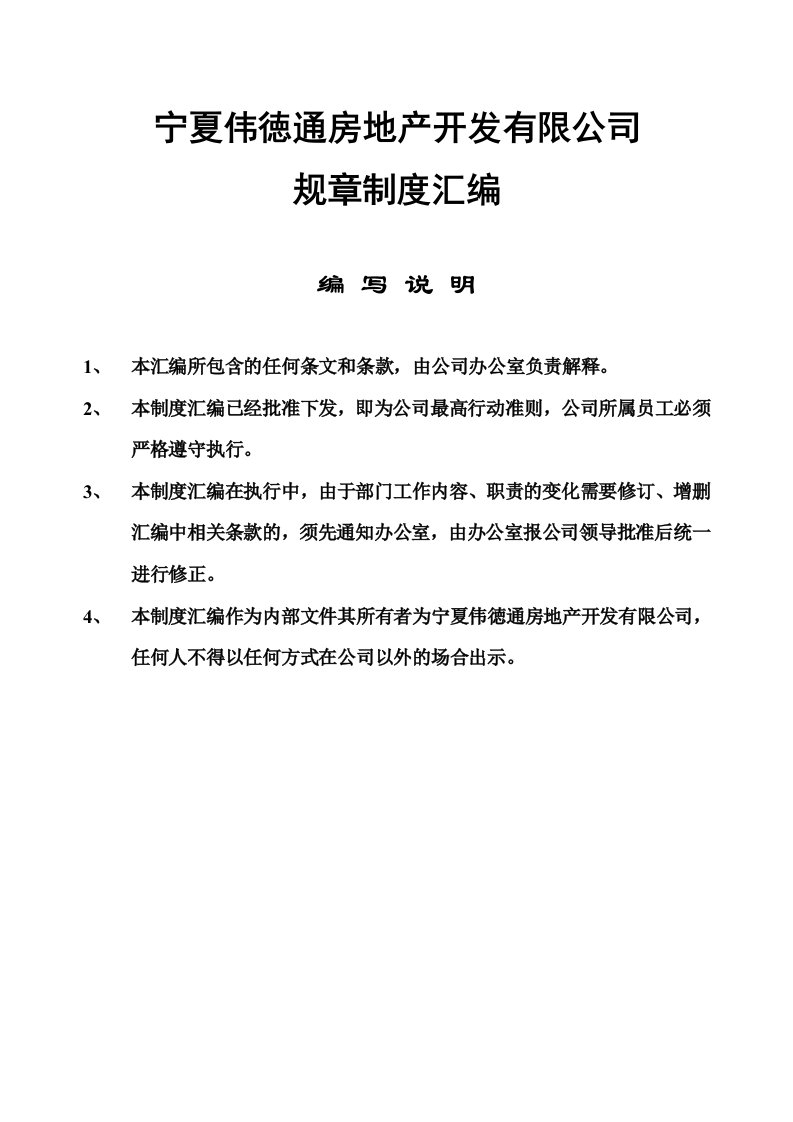 宁夏伟德通房地产开发有限公司
规章制度汇编

编 写 说 明

1、 本汇编所包含的任何条文和条款，由公司办公室负责解释。

2、 本制度汇编已经批准下发，即为公司最高行动准则，公司所属员工必须严格遵守执行。

3、 本制度汇编在执行中，由于部门工作内容、职责的变化需要修订、增删汇编中相关条款的，须先通知办公室，由办公室报公司领导批准后统一进行修正。

4、 本制度汇编作为内部文件其所有者为宁夏伟德通房地产开发有限公司，任何人不得以任何方式在公司以外的场合出示。